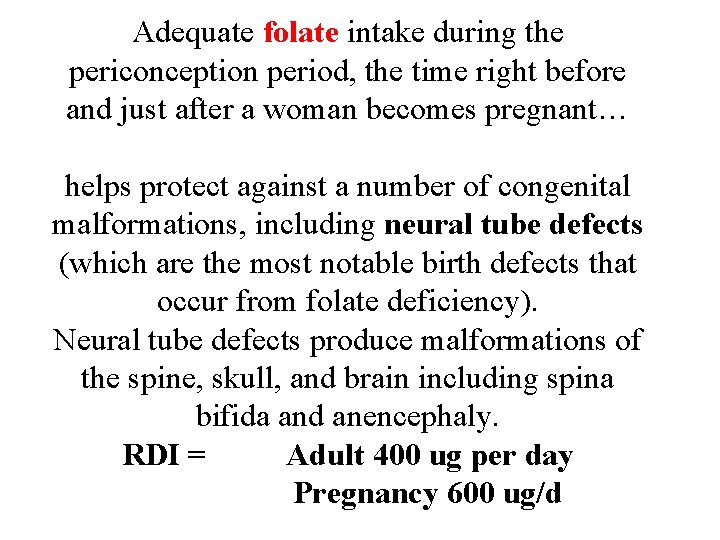 Adequate folate intake during the periconception period, the time right before and just after a woman becomes pregnant…

helps protect against a number of congenital malformations, including neural tube defects (which are the most notable birth defects that occur from folate deficiency).
Neural tube defects produce malformations of the spine, skull, and brain including spina bifida and anencephaly.
RDI = Adult 400 ug per day
Pregnancy 600 ug/d